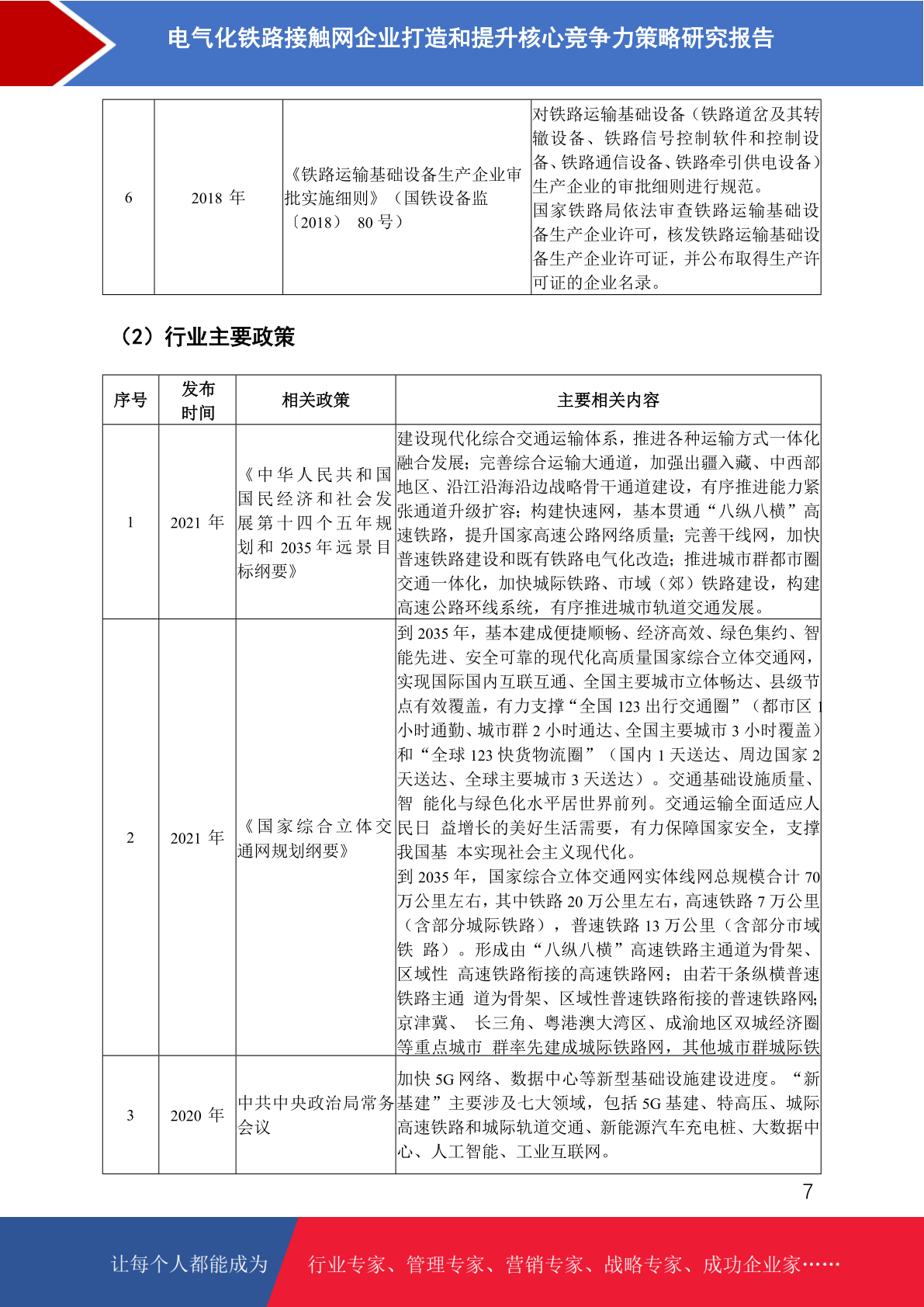 电气化铁路接触网企业打造和提升核心竞争力策略研究报告

| 6 | 2018 年 | 《铁路运输基础设备生产企业审批实施细则》（国铁设备监〔2018〕 80 号） | 对铁路运输基础设备（铁路道岔及其转辙设备、铁路信号控制软件和控制设备、铁路通信设备、铁路牵引供电设备）生产企业的审批细则进行规范。国家铁路局依法审查铁路运输基础设备生产企业许可，核发铁路运输基础设备生产企业许可证，并公布取得生产许可证的企业名录。 |
|---|---|---|---|

（2）行业主要政策

| 序号 | 发布时间 | 相关政策 | 主要相关内容 |
|---|---|---|---|
| 1 | 2021 年 | 《中华人民共和国国民经济和社会发展第十四个五年规划和 2035 年远景目标纲要》 | 建设现代化综合交通运输体系，推进各种运输方式一体化融合发展；完善综合运输大通道，加强出疆入藏、中西部地区、沿江沿海沿边战略骨干通道建设，有序推进能力紧张通道升级扩容；构建快速网，基本贯通“八纵八横”高速铁路，提升国家高速公路网络质量；完善干线网，加快普速铁路建设和既有铁路电气化改造；推进城市群都市圈交通一体化，加快城际铁路、市域（郊）铁路建设，构建高速公路环线系统，有序推进城市轨道交通发展。 |
| 2 | 2021 年 | 《国家综合立体交通网规划纲要》 | 到 2035 年，基本建成便捷顺畅、经济高效、绿色集约、智能先进、安全可靠的现代化高质量国家综合立体交通网，实现国际国内互联互通、全国主要城市立体畅达、县级节点有效覆盖，有力支撑“全国 123 出行交通圈”（都市区 1 小时通勤、城市群 2 小时通达、全国主要城市 3 小时覆盖）和“全球 123 快货物流圈”（国内 1 天送达、周边国家 2 天送达、全球主要城市 3 天送达）。交通基础设施质量、智 能化与绿色化水平居世界前列。交通运输全面适应人民日 益增长的美好生活需要，有力保障国家安全，支撑我国基 本实现社会主义现代化。到 2035 年，国家综合立体交通网实体线网总规模合计 70 万公里左右，其中铁路 20 万公里左右，高速铁路 7 万公里（含部分城际铁路），普速铁路 13 万公里（含部分市域铁 路）。形成由“八纵八横”高速铁路主通道为骨架、区域性 高速铁路衔接的高速铁路网；由若干条纵横普速铁路主通 道为骨架、区域性普速铁路衔接的普速铁路网；京津冀、 长三角、粤港澳大湾区、成渝地区双城经济圈等重点城市 群率先建成城际铁路网，其他城市群城际铁 |
| 3 | 2020 年 | 中共中央政治局常务会议 | 加快 5G 网络、数据中心等新型基础设施建设进度。“新基建”主要涉及七大领域，包括 5G 基建、特高压、城际高速铁路和城际轨道交通、新能源汽车充电桩、大数据中心、人工智能、工业互联网。 |

7

让每个人都能成为 行业专家、管理专家、营销专家、战略专家、成功企业家……